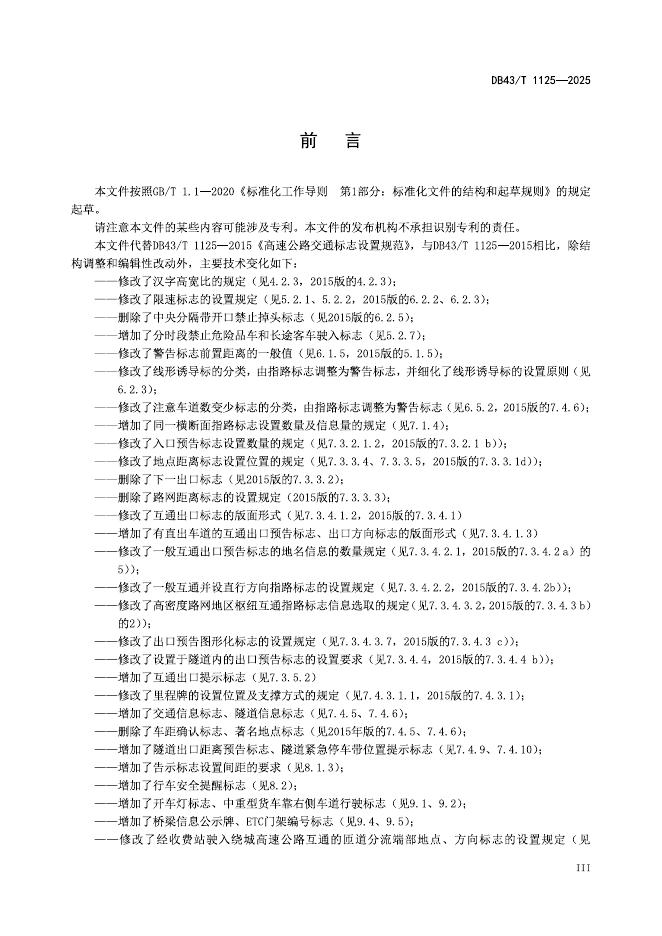 DB43/T 1125—2025

前　言

本文件按照GB/T 1.1—2020《标准化工作导则　第1部分：标准化文件的结构和起草规则》的规定起草。

请注意本文件的某些内容可能涉及专利。本文件的发布机构不承担识别专利的责任。

本文件代替DB43/T 1125—2015《高速公路交通标志设置规范》，与DB43/T 1125—2015相比，除结构调整和编辑性改动外，主要技术变化如下：

——修改了汉字高宽比的规定（见4.2.3，2015版的4.2.3）；
——修改了限速标志的设置规定（见5.2.1、5.2.2，2015版的6.2.2、6.2.3）；
——删除了中央分隔带开口禁止掉头标志（见2015版的6.2.5）；
——增加了分时段禁止危险品车和长途客车驶入标志（见5.2.7）；
——修改了警告标志前置距离的一般值（见6.1.5，2015版的5.1.5）；
——修改了线形诱导标的分类，由指路标志调整为警告标志，并细化了线形诱导标的设置原则（见6.2.3）；
——修改了注意车道数变少标志的分类，由指路标志调整为警告标志（见6.5.2，2015版的7.4.6）；
——增加了同一横断面指路标志设置数量及信息量的规定（见7.1.4）；
——修改了入口预告标志设置数量的规定（见7.3.2.1.2，2015版的7.3.2.1 b)）；
——修改了地点距离标志设置位置的规定（见7.3.3.4、7.3.3.5，2015版的7.3.3.1d)）；
——删除了下一出口标志（见2015版的7.3.3.2）；
——删除了路网距离标志的设置规定（2015版的7.3.3.3）；
——修改了互通出口标志的版面形式（见7.3.4.1.2，2015版的7.3.4.1）
——增加了有直出车道的互通出口预告标志、出口方向标志的版面形式（见7.3.4.1.3）
——修改了一般互通出口预告标志的地名信息的数量规定（见7.3.4.2.1，2015版的7.3.4.2 a）的5)）；
——修改了一般互通并设直行方向指路标志的设置规定（见7.3.4.2.2，2015版的7.3.4.2b)）；
——修改了高密度路网地区枢纽互通指路标志信息选取的规定(见7.3.4.3.2,2015版的7.3.4.3 b)的2)）；
——修改了出口预告图形化标志的设置规定（见7.3.4.3.7，2015版的7.3.4.3 c)）；
——修改了设置于隧道内的出口预告标志的设置要求（见7.3.4.4，2015版的7.3.4.4 b)）；
——增加了互通出口提示标志（见7.3.5.2）
——修改了里程牌的设置位置及支撑方式的规定（见7.4.3.1.1，2015版的7.4.3.1）；
——增加了交通信息标志、隧道信息标志（见7.4.5、7.4.6）；
——删除了车距确认标志、著名地点标志（见2015年版的7.4.5、7.4.6）；
——增加了隧道出口距离预告标志、隧道紧急停车带位置提示标志（见7.4.9、7.4.10）；
——增加了告示标志设置间距的要求（见8.1.3）；
——增加了行车安全提醒标志（见8.2）；
——增加了开车灯标志、中重型货车靠右侧车道行驶标志（见9.1、9.2）；
——增加了桥梁信息公示牌、ETC门架编号标志（见9.4、9.5）；
——修改了经收费站驶入绕城高速公路互通的匝道分流端部地点、方向标志的设置规定（见

III